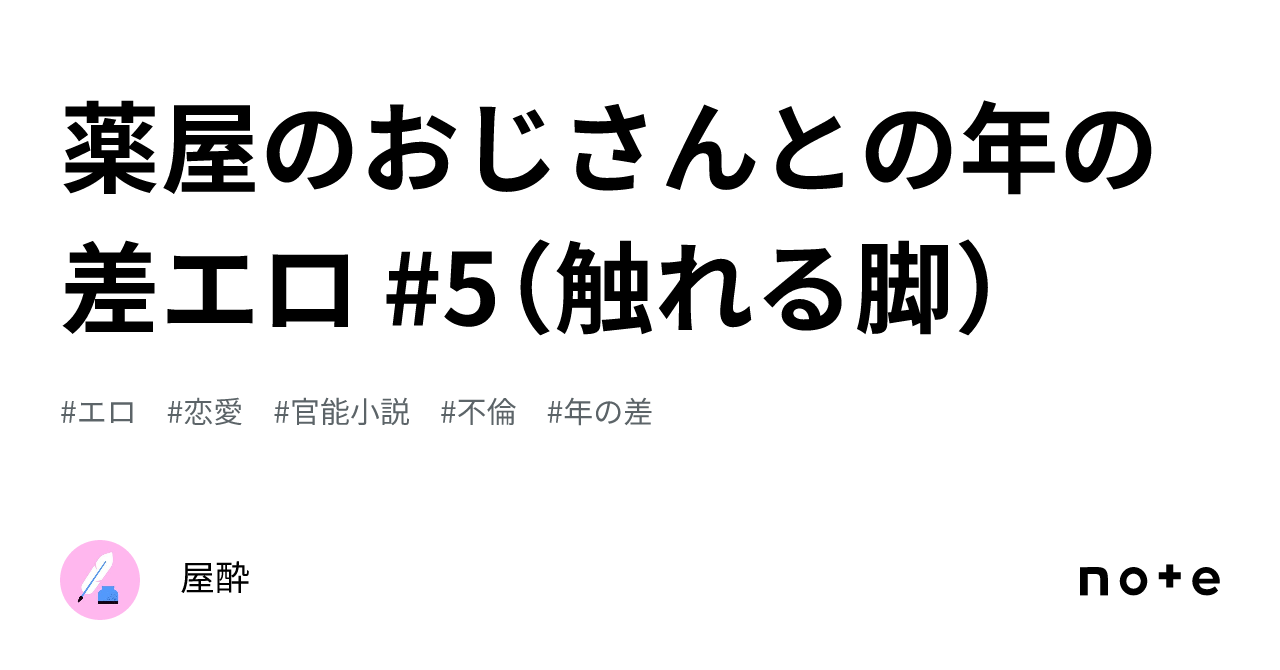 薬屋のおじさんとの年の差エロ #5（触れる脚）

#エロ #恋愛 #官能小説 #不倫 #年の差

屋酔

note